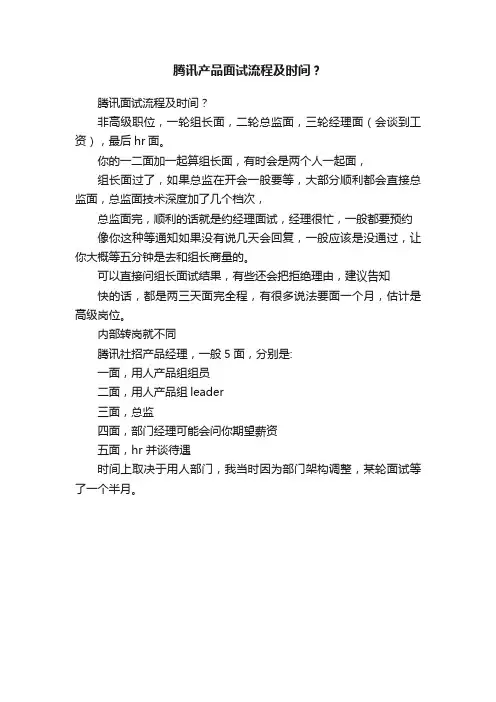 腾讯产品面试流程及时间？

腾讯面试流程及时间？

非高级职位，一轮组长面，二轮总监面，三轮经理面（会谈到工资），最后 hr 面。

你的一二面加一起算组长面，有时会是两个人一起面，

组长面过了，如果总监在开会一般要等，大部分顺利都会直接总监面，总监面技术深度加了几个档次，

总监面完，顺利的话就是约经理面试，经理很忙，一般都要预约

像你这种等通知如果没有说几天会回复，一般应该是没通过，让你大概等五分钟是去和组长商量的。

可以直接问组长面试结果，有些还会把拒绝理由，建议告知

快的话，都是两三天面完全程，有很多说法要面一个月，估计是高级岗位。

内部转岗就不同

腾讯社招产品经理，一般 5 面，分别是:

一面，用人产品组组员

二面，用人产品组 leader

三面，总监

四面，部门经理可能会问你期望薪资

五面，hr 并谈待遇

时间上取决于用人部门，我当时因为部门架构调整，某轮面试等了一个半月。